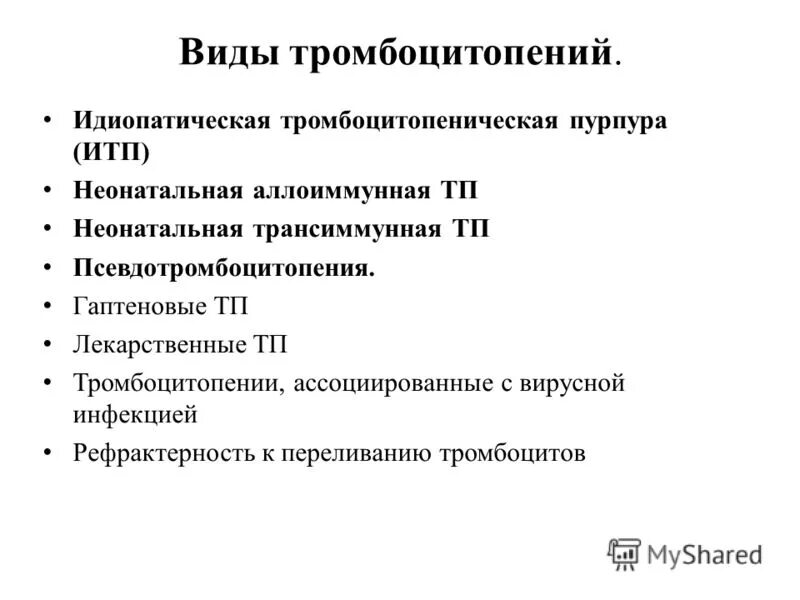 Виды тромбоцитопений.

• Идиопатическая тромбоцитопеническая пурпура (ИТП)
• Неонатальная аллоиммунная ТП
• Неонатальная трансиммунная ТП
• Псевдотромбоцитопения.
• Гаптеновые ТП
• Лекарственные ТП
• Тромбоцитопении, ассоциированные с вирусной инфекцией
• Рефрактерность к переливанию тромбоцитов

MyShared